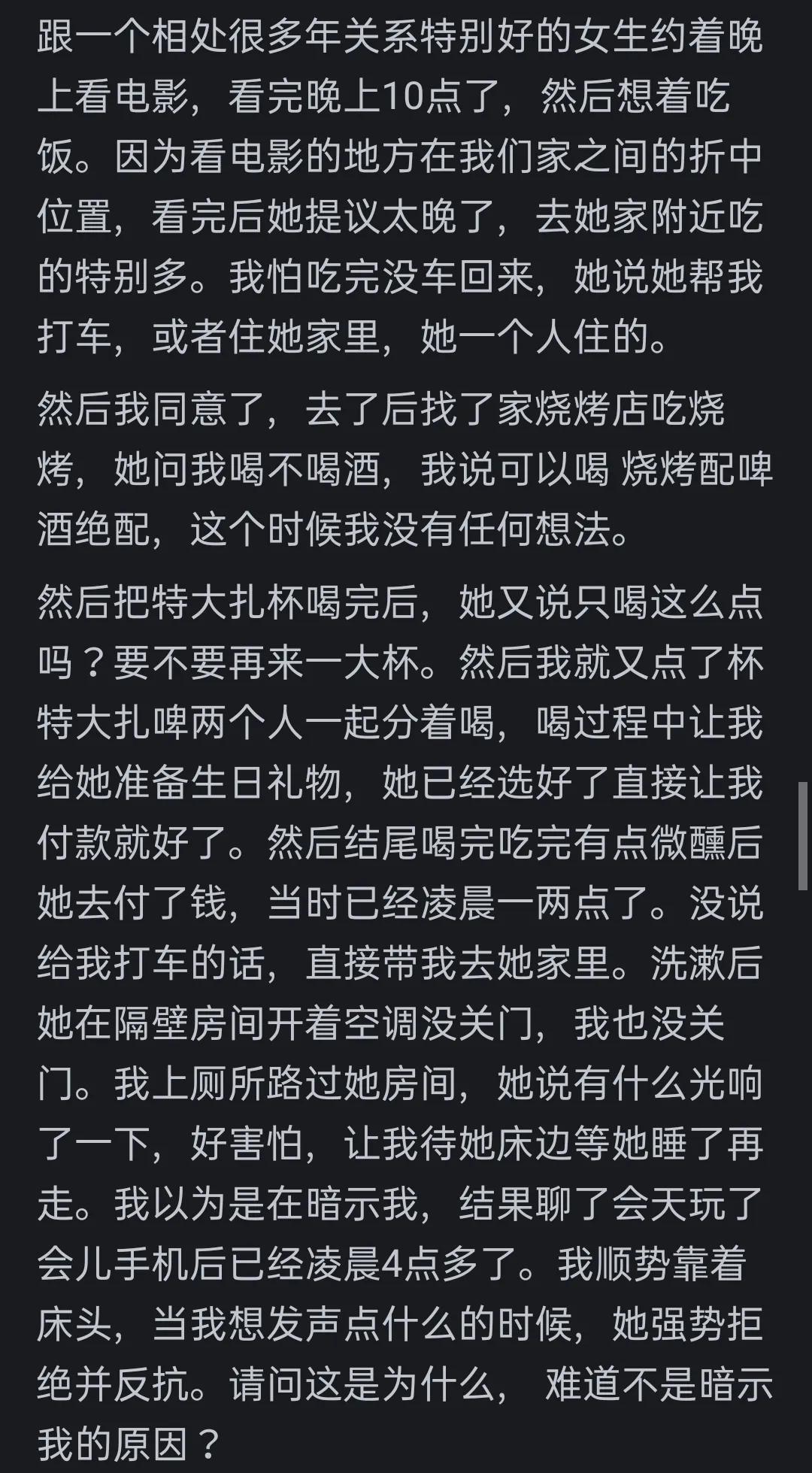 跟一个相处很多年关系特别好的女生约着晚上看电影，看完晚上10点了，然后想着吃饭。因为看电影的地方在我们家之间的折中位置，看完后她提议太晚了，去她家附近吃的特别多。我怕吃完没车回来，她说她帮我打车，或者住她家里，她一个人住的。

然后我同意了，去了后找了家烧烤店吃烧烤，她问我喝不喝酒，我说可以喝 烧烤配啤酒绝配，这个时候我没有任何想法。

然后把特大扎杯喝完后，她又说只喝这么点吗？要不要再来一大杯。然后我就又点了杯特大扎啤两个人一起分着喝，喝过程中让我给她准备生日礼物，她已经选好了直接让我付款就好了。然后结尾喝完吃完有点微醺后她去付了钱，当时已经凌晨一两点了。没说给我打车的话，直接带我去她家里。洗漱后她在隔壁房间开着空调没关门，我也没关门。我上厕所路过她房间，她说有什么光响了一下，好害怕，让我待她床边等她睡了再走。我以为是在暗示我，结果聊了会天玩了会儿手机后已经凌晨4点多了。我顺势靠着床头，当我想发声点什么的时候，她强势拒绝并反抗。请问这是为什么， 难道不是暗示我的原因？